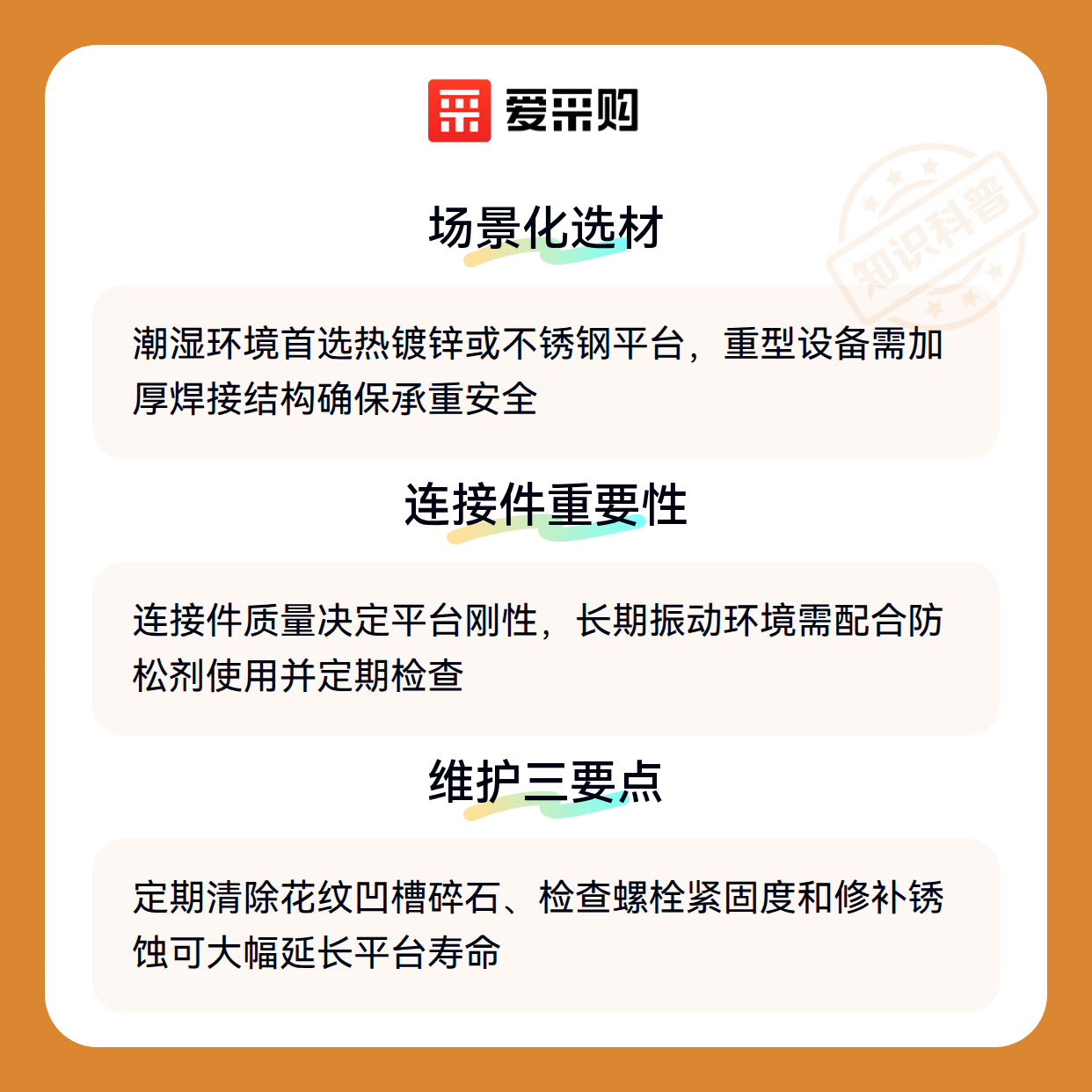 爱采购

场景化选材

潮湿环境首选热镀锌或不锈钢平台，重型设备需加厚焊接结构确保承重安全

连接件重要性

连接件质量决定平台刚性，长期振动环境需配合防松剂使用并定期检查

维护三要点

定期清除花纹凹槽碎石、检查螺栓紧固度和修补锈蚀可大幅延长平台寿命

知识科普